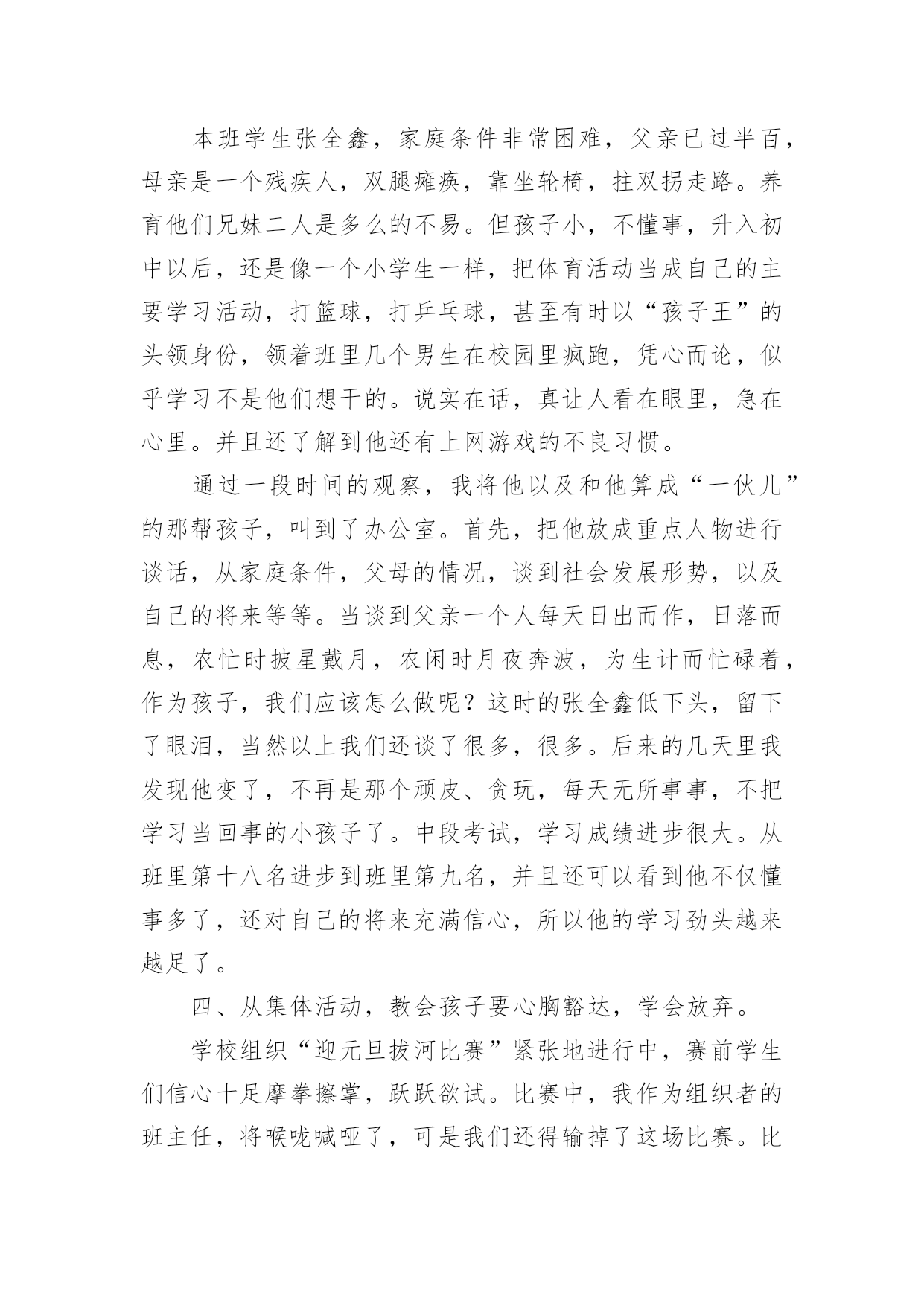 本班学生张全鑫，家庭条件非常困难，父亲已过半百，母亲是一个残疾人，双腿瘫痪，靠坐轮椅，拄双拐走路。养育他们兄妹二人是多么的不易。但孩子小，不懂事，升入初中以后，还是像一个小学生一样，把体育活动当成自己的主要学习活动，打篮球，打乒乓球，甚至有时以“孩子王”的头领身份，领着班里几个男生在校园里疯跑，凭心而论，似乎学习不是他们想干的。说实在话，真让人看在眼里，急在心里。并且还了解到他还有上网游戏的不良习惯。

通过一段时间的观察，我将他以及和他算成“一伙儿”的那帮孩子，叫到了办公室。首先，把他放成重点人物进行谈话，从家庭条件，父母的情况，谈到社会发展形势，以及自己的将来等等。当谈到父亲一个人每天日出而作，日落而息，农忙时披星戴月，农闲时月夜奔波，为生计而忙碌着，作为孩子，我们应该怎么做呢？这时的张全鑫低下头，留下了眼泪，当然以上我们还谈了很多，很多。后来的几天里我发现他变了，不再是那个顽皮、贪玩，每天无所事事，不把学习当回事的小孩子了。中段考试，学习成绩进步很大。从班里第十八名进步到班里第九名，并且还可以看到他不仅懂事多了，还对自己的将来充满信心，所以他的学习劲头越来越足了。

四、从集体活动，教会孩子要心胸豁达，学会放弃。

学校组织“迎元旦拔河比赛”紧张地进行中，赛前学生们信心十足摩拳擦掌，跃跃欲试。比赛中，我作为组织者的班主任，将喉咙喊哑了，可是我们还得输掉了这场比赛。比